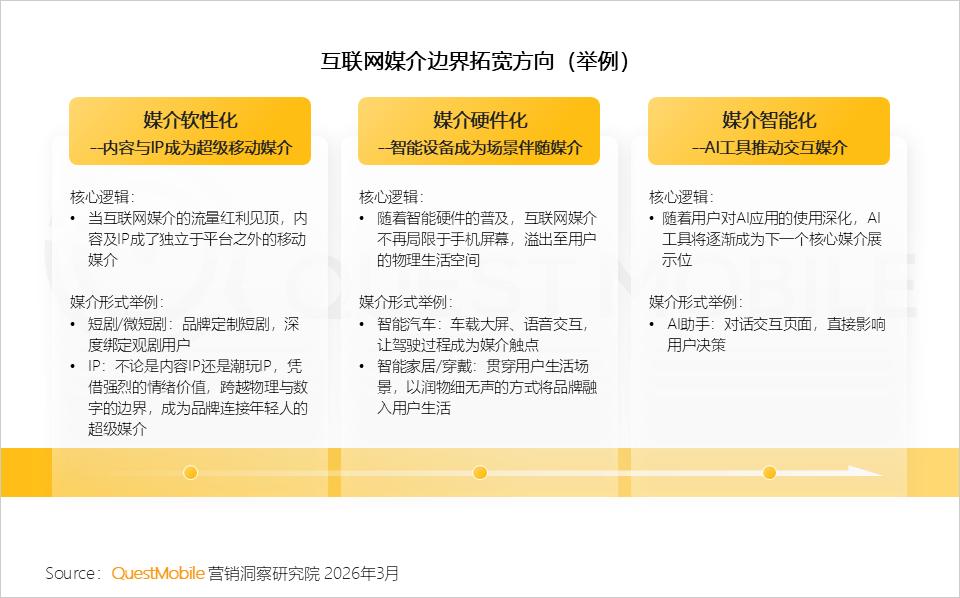 互联网媒介边界拓宽方向（举例）

媒介软性化
--内容与IP成为超级移动媒介

核心逻辑：
• 当互联网媒介的流量红利见顶，内容及IP成了独立于平台之外的移动媒介

媒介形式举例：
• 短剧/微短剧：品牌定制短剧，深度绑定观剧用户
• IP：不论是内容IP还是潮玩IP，凭借强烈的情绪价值，跨越物理与数字的边界，成为品牌连接年轻人的超级媒介

媒介硬件化
--智能设备成为场景伴随媒介

核心逻辑：
• 随着智能硬件的普及，互联网媒介不再局限于手机屏幕，溢出至用户的物理生活空间

媒介形式举例：
• 智能汽车：车载大屏、语音交互，让驾驶过程成为媒介触点
• 智能家居/穿戴：贯穿用户生活场景，以润物细无声的方式将品牌融入用户生活

媒介智能化
--AI工具推动交互媒介

核心逻辑：
• 随着用户对AI应用的使用深化，AI工具将逐渐成为下一个核心媒介展示位

媒介形式举例：
• AI助手：对话交互页面，直接影响用户决策

QUESTMOBILE

Source：QuestMobile 营销洞察研究院 2026年3月